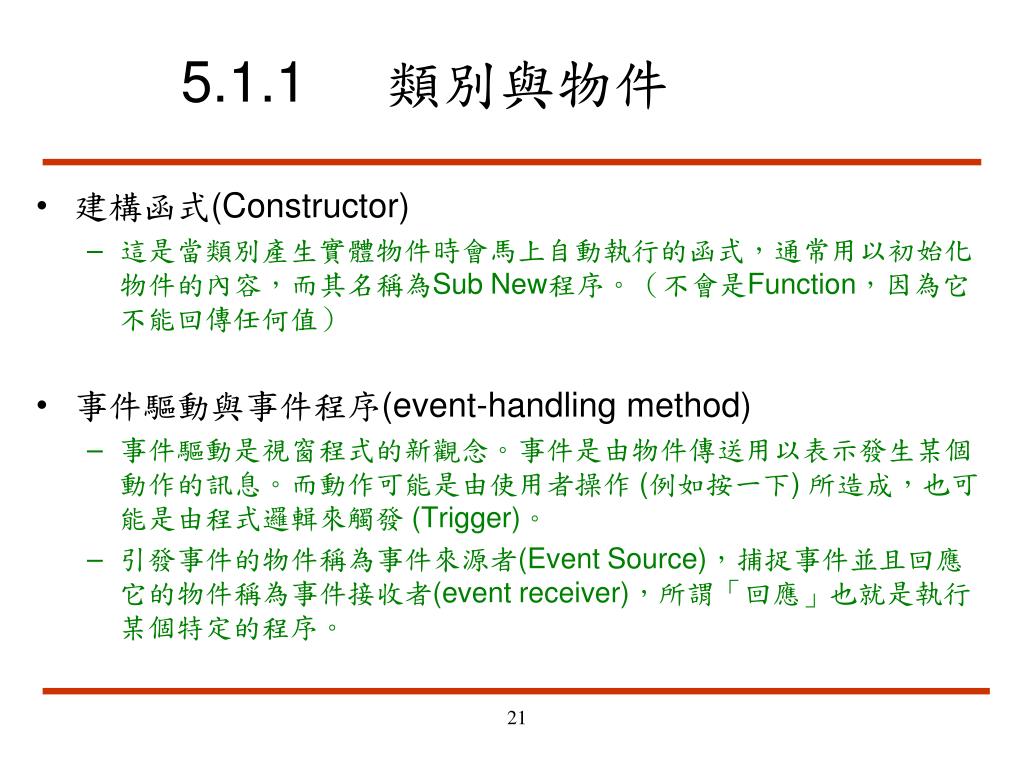 5.1.1 類別與物件

• 建構函式(Constructor)
– 這是當類別產生實體物件時會馬上自動執行的函式，通常用以初始化物件的內容，而其名稱為Sub New程序。（不會是Function，因為它不能回傳任何值）

• 事件驅動與事件程序(event-handling method)
– 事件驅動是視窗程式的新觀念。事件是由物件傳送用以表示發生某個動作的訊息。而動作可能是由使用者操作 (例如按一下) 所造成，也可能是由程式邏輯來觸發 (Trigger)。
– 引發事件的物件稱為事件來源者(Event Source)，捕捉事件並且回應它的物件稱為事件接收者(event receiver)，所謂「回應」也就是執行某個特定的程序。

21